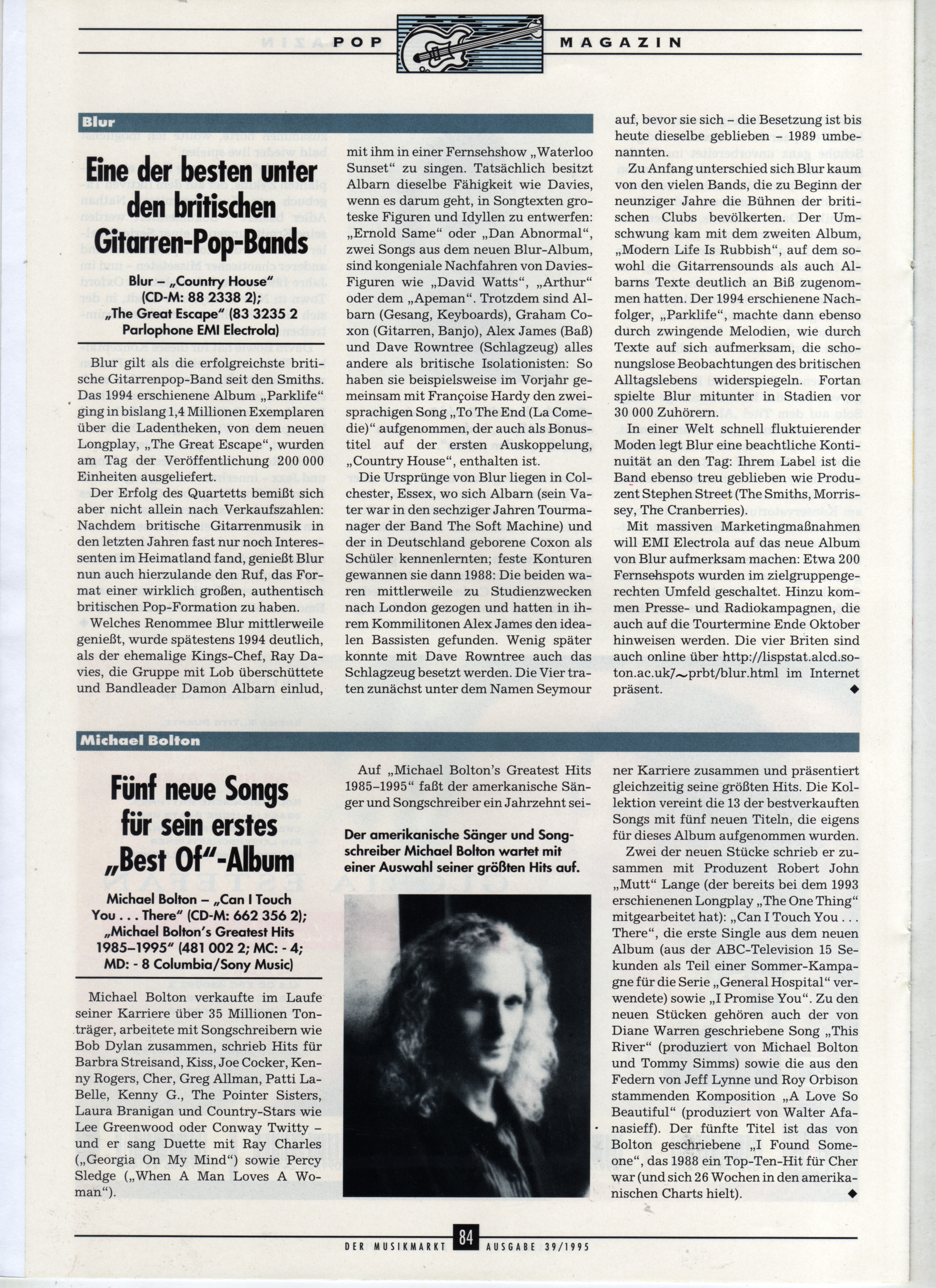 POP MAGAZIN

Blur

Eine der besten unter den britischen Gitarren-Pop-Bands

Blur – „Country House" (CD-M: 88 2338 2); „The Great Escape" (83 3235 2 Parlophone EMI Electrola)

Blur gilt als die erfolgreichste britische Gitarrenpop-Band seit den Smiths. Das 1994 erschienene Album „Parklife" ging in bislang 1,4 Millionen Exemplaren über die Ladentheken, von dem neuen Longplay, „The Great Escape", wurden am Tag der Veröffentlichung 200 000 Einheiten ausgeliefert.

Der Erfolg des Quartetts bemißt sich aber nicht allein nach Verkaufszahlen: Nachdem britische Gitarrenmusik in den letzten Jahren fast nur noch Interessenten im Heimatland fand, genießt Blur nun auch hierzulande den Ruf, das Format einer wirklich großen, authentisch britischen Pop-Formation zu haben.

Welches Renommee Blur mittlerweile genießt, wurde spätestens 1994 deutlich, als der ehemalige Kings-Chef, Ray Davies, die Gruppe mit Lob überschüttete und Bandleader Damon Albarn einlud, mit ihm in einer Fernsehshow „Waterloo Sunset" zu singen. Tatsächlich besitzt Albarn dieselbe Fähigkeit wie Davies, wenn es darum geht, in Songtexten groteske Figuren und Idyllen zu entwerfen: „Ernold Same" oder „Dan Abnormal", zwei Songs aus dem neuen Blur-Album, sind kongeniale Nachfahren von Davies-Figuren wie „David Watts", „Arthur" oder dem „Apeman". Trotzdem sind Albarn (Gesang, Keyboards), Graham Coxon (Gitarren, Banjo), Alex James (Baß) und Dave Rowntree (Schlagzeug) alles andere als britische Isolationisten: So haben sie beispielsweise im Vorjahr gemeinsam mit Françoise Hardy den zweisprachigen Song „To The End (La Comedie)" aufgenommen, der auch als Bonustitel auf der ersten Auskoppelung, „Country House", enthalten ist.

Die Ursprünge von Blur liegen in Colchester, Essex, wo sich Albarn (sein Vater war in den sechziger Jahren Tourmanager der Band The Soft Machine) und der in Deutschland geborene Coxon als Schüler kennenlernten; feste Konturen gewannen sie dann 1988: Die beiden waren mittlerweile zu Studienzwecken nach London gezogen und hatten in ihrem Kommilitonen Alex James den idealen Bassisten gefunden. Wenig später konnte mit Dave Rowntree auch das Schlagzeug besetzt werden. Die Vier traten zunächst unter dem Namen Seymour auf, bevor sie sich – die Besetzung ist bis heute dieselbe geblieben – 1989 umbenannten.

Zu Anfang unterschied sich Blur kaum von den vielen Bands, die zu Beginn der neunziger Jahre die Bühnen der britischen Clubs bevölkerten. Der Umschwung kam mit dem zweiten Album, „Modern Life Is Rubbish", auf dem sowohl die Gitarrensounds als auch Albarns Texte deutlich an Biß zugenommen hatten. Der 1994 erschienene Nachfolger, „Parklife", machte dann ebenso durch zwingende Melodien, wie durch Texte auf sich aufmerksam, die schonungslose Beobachtungen des britischen Alltagslebens widerspiegeln. Fortan spielte Blur mitunter in Stadien vor 30 000 Zuhörern.

In einer Welt schnell fluktuierender Moden legt Blur eine beachtliche Kontinuität an den Tag: Ihrem Label ist die Band ebenso treu geblieben wie Produzent Stephen Street (The Smiths, Morrissey, The Cranberries).

Mit massiven Marketingmaßnahmen will EMI Electrola auf das neue Album von Blur aufmerksam machen: Etwa 200 Fernsehspots wurden im zielgruppengerechten Umfeld geschaltet. Hinzu kommen Presse- und Radiokampagnen, die auch auf die Tourtermine Ende Oktober hinweisen werden. Die vier Briten sind auch online über http://lispstat.alcd.soton.ac.uk/~prbt/blur.html im Internet präsent. ◆

Michael Bolton

Fünf neue Songs für sein erstes „Best Of"-Album

Michael Bolton – „Can I Touch You . . . There" (CD-M: 662 356 2); „Michael Bolton's Greatest Hits 1985–1995" (481 002 2; MC: - 4; MD: - 8 Columbia/Sony Music)

Michael Bolton verkaufte im Laufe seiner Karriere über 35 Millionen Tonträger, arbeitete mit Songschreibern wie Bob Dylan zusammen, schrieb Hits für Barbra Streisand, Kiss, Joe Cocker, Kenny Rogers, Cher, Greg Allman, Patti LaBelle, Kenny G., The Pointer Sisters, Laura Branigan und Country-Stars wie Lee Greenwood oder Conway Twitty – und er sang Duette mit Ray Charles („Georgia On My Mind") sowie Percy Sledge („When A Man Loves A Woman").

Auf „Michael Bolton's Greatest Hits 1985–1995" faßt der amerkanische Sänger und Songschreiber ein Jahrzehnt seiner Karriere zusammen und präsentiert gleichzeitig seine größten Hits. Die Kollektion vereint die 13 der bestverkauften Songs mit fünf neuen Titeln, die eigens für dieses Album aufgenommen wurden.

Der amerikanische Sänger und Songschreiber Michael Bolton wartet mit einer Auswahl seiner größten Hits auf.

Zwei der neuen Stücke schrieb er zusammen mit Produzent Robert John „Mutt" Lange (der bereits bei dem 1993 erschienenen Longplay „The One Thing" mitgearbeitet hat): „Can I Touch You . . . There", die erste Single aus dem neuen Album (aus der ABC-Television 15 Sekunden als Teil einer Sommer-Kampagne für die Serie „General Hospital" verwendete) sowie „I Promise You". Zu den neuen Stücken gehören auch der von Diane Warren geschriebene Song „This River" (produziert von Michael Bolton und Tommy Simms) sowie die aus den Federn von Jeff Lynne und Roy Orbison stammenden Komposition „A Love So Beautiful" (produziert von Walter Afanasieff). Der fünfte Titel ist das von Bolton geschriebene „I Found Someone", das 1988 ein Top-Ten-Hit für Cher war (und sich 26 Wochen in den amerikanischen Charts hielt). ◆

DER MUSIKMARKT 84 AUSGABE 39/1995